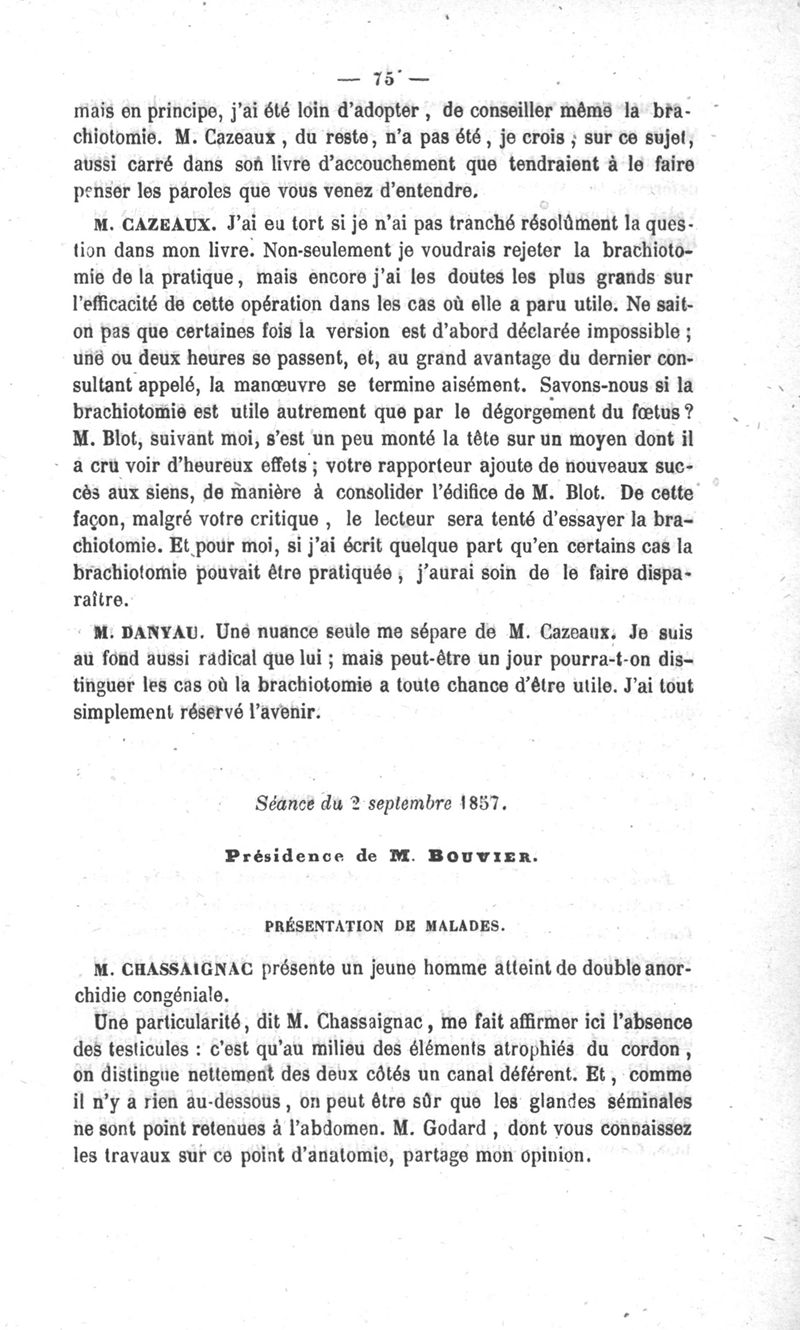 — 75 —

mais en principe, j'ai été loin d'adopter, de conseiller même la brachiotomie. M. Cazeaux, du reste, n'a pas été, je crois, sur ce sujet, aussi carré dans son livre d'accouchement que tendraient à le faire penser les paroles que vous venez d'entendre.

M. CAZEAUX. J'ai eu tort si je n'ai pas tranché résolûment la question dans mon livre. Non-seulement je voudrais rejeter la brachiotomie de la pratique, mais encore j'ai les doutes les plus grands sur l'efficacité de cette opération dans les cas où elle a paru utile. Ne sait-on pas que certaines fois la version est d'abord déclarée impossible ; une ou deux heures se passent, et, au grand avantage du dernier consultant appelé, la manœuvre se termine aisément. Savons-nous si la brachiotomie est utile autrement que par le dégorgement du fœtus ? M. Blot, suivant moi, s'est un peu monté la tête sur un moyen dont il a cru voir d'heureux effets ; votre rapporteur ajoute de nouveaux succès aux siens, de manière à consolider l'édifice de M. Blot. De cette façon, malgré votre critique, le lecteur sera tenté d'essayer la brachiotomie. Et pour moi, si j'ai écrit quelque part qu'en certains cas la brachiotomie pouvait être pratiquée, j'aurai soin de le faire disparaître.

M. DANYAU. Une nuance seule me sépare de M. Cazeaux. Je suis au fond aussi radical que lui ; mais peut-être un jour pourra-t-on distinguer les cas où la brachiotomie a toute chance d'être utile. J'ai tout simplement réservé l'avenir.

Séance du 2 septembre 1857.

Présidence de M. BOUVIER.

PRÉSENTATION DE MALADES.

M. CHASSAIGNAC présente un jeune homme atteint de double anorchidie congéniale.

Une particularité, dit M. Chassaignac, me fait affirmer ici l'absence des testicules : c'est qu'au milieu des éléments atrophiés du cordon, on distingue nettement des deux côtés un canal déférent. Et, comme il n'y a rien au-dessous, on peut être sûr que les glandes séminales ne sont point retenues à l'abdomen. M. Godard, dont vous connaissez les travaux sur ce point d'anatomie, partage mon opinion.